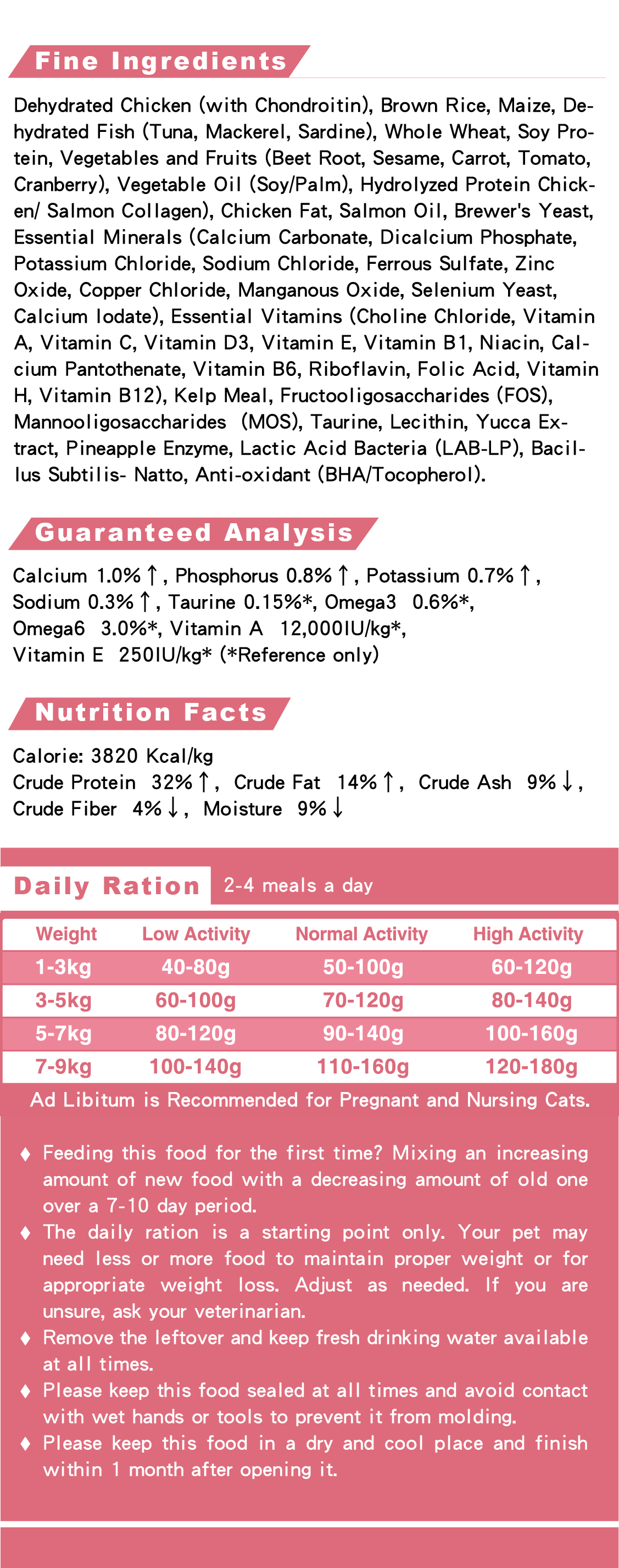 Fine Ingredients

Dehydrated Chicken (with Chondroitin), Brown Rice, Maize, Dehydrated Fish (Tuna, Mackerel, Sardine), Whole Wheat, Soy Protein, Vegetables and Fruits (Beet Root, Sesame, Carrot, Tomato, Cranberry), Vegetable Oil (Soy/Palm), Hydrolyzed Protein Chicken/ Salmon Collagen), Chicken Fat, Salmon Oil, Brewer's Yeast, Essential Minerals (Calcium Carbonate, Dicalcium Phosphate, Potassium Chloride, Sodium Chloride, Ferrous Sulfate, Zinc Oxide, Copper Chloride, Manganous Oxide, Selenium Yeast, Calcium Iodate), Essential Vitamins (Choline Chloride, Vitamin A, Vitamin C, Vitamin D3, Vitamin E, Vitamin B1, Niacin, Calcium Pantothenate, Vitamin B6, Riboflavin, Folic Acid, Vitamin H, Vitamin B12), Kelp Meal, Fructooligosaccharides (FOS), Mannooligosaccharides (MOS), Taurine, Lecithin, Yucca Extract, Pineapple Enzyme, Lactic Acid Bacteria (LAB-LP), Bacillus Subtilis- Natto, Anti-oxidant (BHA/Tocopherol).

Guaranteed Analysis

Calcium 1.0%↑, Phosphorus 0.8%↑, Potassium 0.7%↑, Sodium 0.3%↑, Taurine 0.15%*, Omega3 0.6%*, Omega6 3.0%*, Vitamin A 12,000IU/kg*, Vitamin E 250IU/kg* (*Reference only)

Nutrition Facts

Calorie: 3820 Kcal/kg
Crude Protein 32%↑, Crude Fat 14%↑, Crude Ash 9%↓, Crude Fiber 4%↓, Moisture 9%↓

Daily Ration 2-4 meals a day

| Weight | Low Activity | Normal Activity | High Activity |
|---|---|---|---|
| 1-3kg | 40-80g | 50-100g | 60-120g |
| 3-5kg | 60-100g | 70-120g | 80-140g |
| 5-7kg | 80-120g | 90-140g | 100-160g |
| 7-9kg | 100-140g | 110-160g | 120-180g |

Ad Libitum is Recommended for Pregnant and Nursing Cats.

♦ Feeding this food for the first time? Mixing an increasing amount of new food with a decreasing amount of old one over a 7-10 day period.
♦ The daily ration is a starting point only. Your pet may need less or more food to maintain proper weight or for appropriate weight loss. Adjust as needed. If you are unsure, ask your veterinarian.
♦ Remove the leftover and keep fresh drinking water available at all times.
♦ Please keep this food sealed at all times and avoid contact with wet hands or tools to prevent it from molding.
♦ Please keep this food in a dry and cool place and finish within 1 month after opening it.